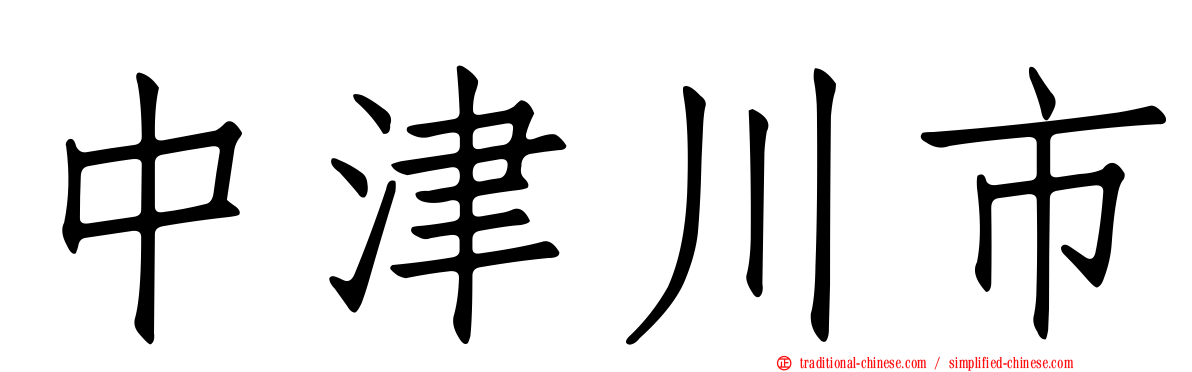 中津川市

traditional-chinese.com / simplified-chinese.com